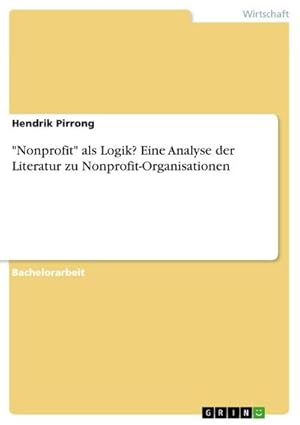 Wirtschaft

Hendrik Pirrong

"Nonprofit" als Logik? Eine Analyse der Literatur zu Nonprofit-Organisationen

Bachelorarbeit

GRIN